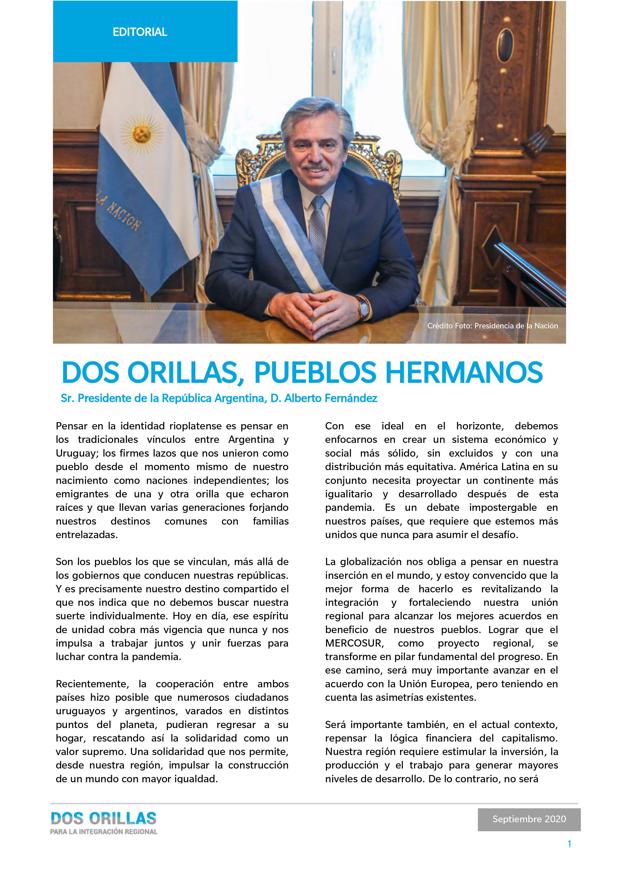 EDITORIAL

LA NACION

Crédito Foto: Presidencia de la Nación

DOS ORILLAS, PUEBLOS HERMANOS

Sr. Presidente de la República Argentina, D. Alberto Fernández

Pensar en la identidad rioplatense es pensar en los tradicionales vínculos entre Argentina y Uruguay; los firmes lazos que nos unieron como pueblo desde el momento mismo de nuestro nacimiento como naciones independientes; los emigrantes de una y otra orilla que echaron raíces y que llevan varias generaciones forjando nuestros destinos comunes con familias entrelazadas.

Son los pueblos los que se vinculan, más allá de los gobiernos que conducen nuestras repúblicas. Y es precisamente nuestro destino compartido el que nos indica que no debemos buscar nuestra suerte individualmente. Hoy en día, ese espíritu de unidad cobra más vigencia que nunca y nos impulsa a trabajar juntos y unir fuerzas para luchar contra la pandemia.

Recientemente, la cooperación entre ambos países hizo posible que numerosos ciudadanos uruguayos y argentinos, varados en distintos puntos del planeta, pudieran regresar a su hogar, rescatando así la solidaridad como un valor supremo. Una solidaridad que nos permite, desde nuestra región, impulsar la construcción de un mundo con mayor igualdad.

Con ese ideal en el horizonte, debemos enfocarnos en crear un sistema económico y social más sólido, sin excluidos y con una distribución más equitativa. América Latina en su conjunto necesita proyectar un continente más igualitario y desarrollado después de esta pandemia. Es un debate impostergable en nuestros países, que requiere que estemos más unidos que nunca para asumir el desafío.

La globalización nos obliga a pensar en nuestra inserción en el mundo, y estoy convencido que la mejor forma de hacerlo es revitalizando la integración y fortaleciendo nuestra unión regional para alcanzar los mejores acuerdos en beneficio de nuestros pueblos. Lograr que el MERCOSUR, como proyecto regional, se transforme en pilar fundamental del progreso. En ese camino, será muy importante avanzar en el acuerdo con la Unión Europea, pero teniendo en cuenta las asimetrías existentes.

Será importante también, en el actual contexto, repensar la lógica financiera del capitalismo. Nuestra región requiere estimular la inversión, la producción y el trabajo para generar mayores niveles de desarrollo. De lo contrario, no será

DOS ORILLAS
PARA LA INTEGRACIÓN REGIONAL

Septiembre 2020

1